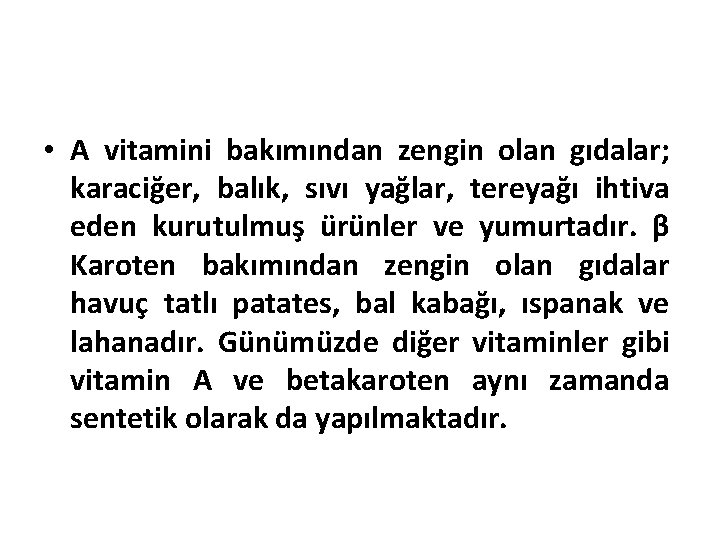 • A vitamini bakımından zengin olan gıdalar; karaciğer, balık, sıvı yağlar, tereyağı ihtiva eden kurutulmuş ürünler ve yumurtadır. β Karoten bakımından zengin olan gıdalar havuç tatlı patates, bal kabağı, ıspanak ve lahanadır. Günümüzde diğer vitaminler gibi vitamin A ve betakaroten aynı zamanda sentetik olarak da yapılmaktadır.